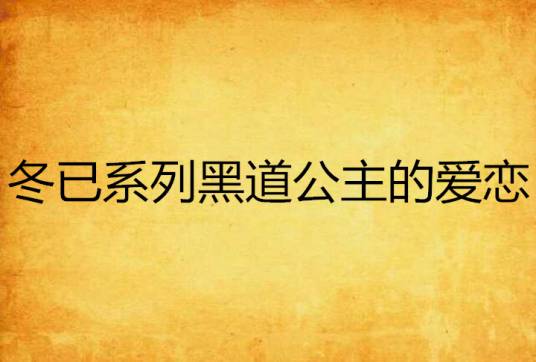 冬已系列黑道公主的爱恋